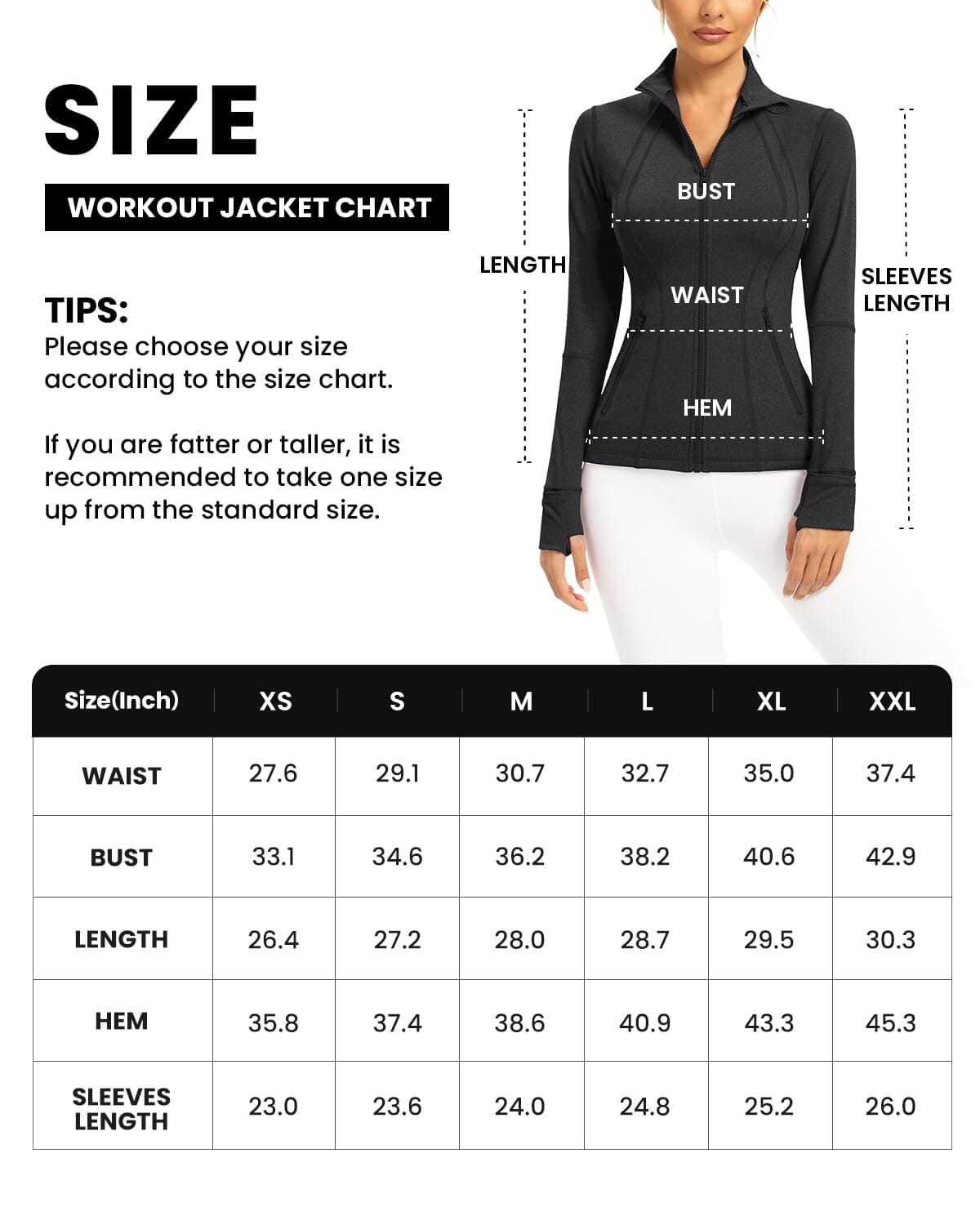 SIZE

WORKOUT JACKET CHART

TIPS:
Please choose your size according to the size chart.

If you are fatter or taller, it is recommended to take one size up from the standard size.

LENGTH

BUST

WAIST

HEM

SLEEVES LENGTH

| Size(Inch) | XS | S | M | L | XL | XXL |
|---|---|---|---|---|---|---|
| WAIST | 27.6 | 29.1 | 30.7 | 32.7 | 35.0 | 37.4 |
| BUST | 33.1 | 34.6 | 36.2 | 38.2 | 40.6 | 42.9 |
| LENGTH | 26.4 | 27.2 | 28.0 | 28.7 | 29.5 | 30.3 |
| HEM | 35.8 | 37.4 | 38.6 | 40.9 | 43.3 | 45.3 |
| SLEEVES LENGTH | 23.0 | 23.6 | 24.0 | 24.8 | 25.2 | 26.0 |